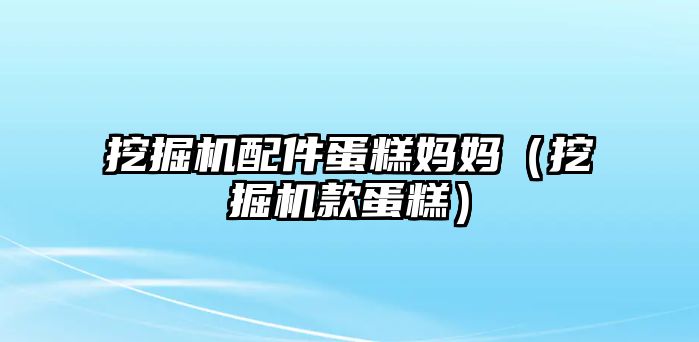 挖掘机配件蛋糕妈妈（挖掘机款蛋糕）